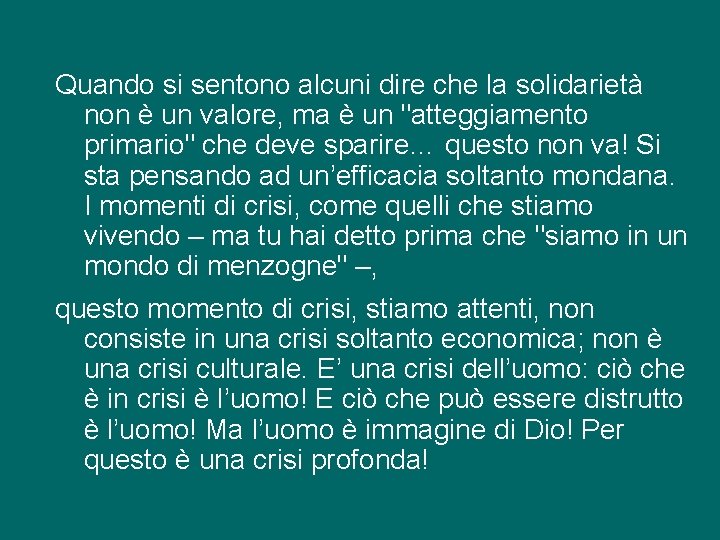 Quando si sentono alcuni dire che la solidarietà non è un valore, ma è un "atteggiamento primario" che deve sparire... questo non va! Si sta pensando ad un'efficacia soltanto mondana. I momenti di crisi, come quelli che stiamo vivendo – ma tu hai detto prima che "siamo in un mondo di menzogne" –,

questo momento di crisi, stiamo attenti, non consiste in una crisi soltanto economica; non è una crisi culturale. E' una crisi dell'uomo: ciò che è in crisi è l'uomo! E ciò che può essere distrutto è l'uomo! Ma l'uomo è immagine di Dio! Per questo è una crisi profonda!